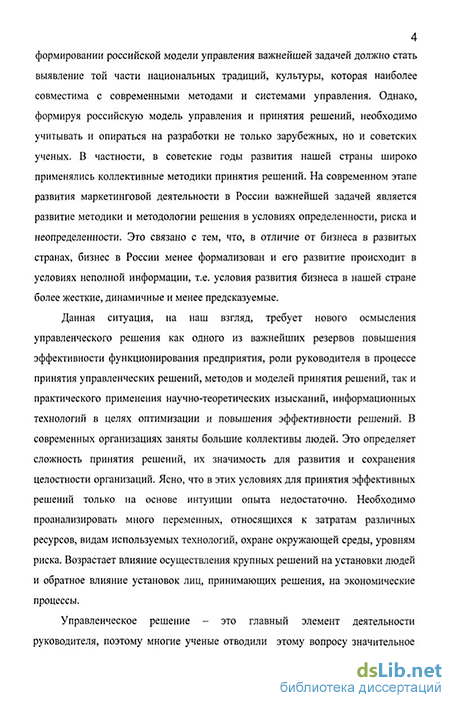 4

формировании российской модели управления важнейшей задачей должно стать выявление той части национальных традиций, культуры, которая наиболее совместима с современными методами и системами управления. Однако, формируя российскую модель управления и принятия решений, необходимо учитывать и опираться на разработки не только зарубежных, но и советских ученых. В частности, в советские годы развития нашей страны широко применялись коллективные методики принятия решений. На современном этапе развития маркетинговой деятельности в России важнейшей задачей является развитие методики и методологии решения в условиях определенности, риска и неопределенности. Это связано с тем, что, в отличие от бизнеса в развитых странах, бизнес в России менее формализован и его развитие происходит в условиях неполной информации, т.е. условия развития бизнеса в нашей стране более жесткие, динамичные и менее предсказуемые.

Данная ситуация, на наш взгляд, требует нового осмысления управленческого решения как одного из важнейших резервов повышения эффективности функционирования предприятия, роли руководителя в процессе принятия управленческих решений, методов и моделей принятия решений, так и практического применения научно-теоретических изысканий, информационных технологий в целях оптимизации и повышения эффективности решений. В современных организациях заняты большие коллективы людей. Это определяет сложность принятия решений, их значимость для развития и сохранения целостности организаций. Ясно, что в этих условиях для принятия эффективных решений только на основе интуиции опыта недостаточно. Необходимо проанализировать много переменных, относящихся к затратам различных ресурсов, видам используемых технологий, охране окружающей среды, уровням риска. Возрастает влияние осуществления крупных решений на установки людей и обратное влияние установок лиц, принимающих решения, на экономические процессы.

Управленческое решение – это главный элемент деятельности руководителя, поэтому многие ученые отводили этому вопросу значительное

dsLib.net
библиотека диссертаций